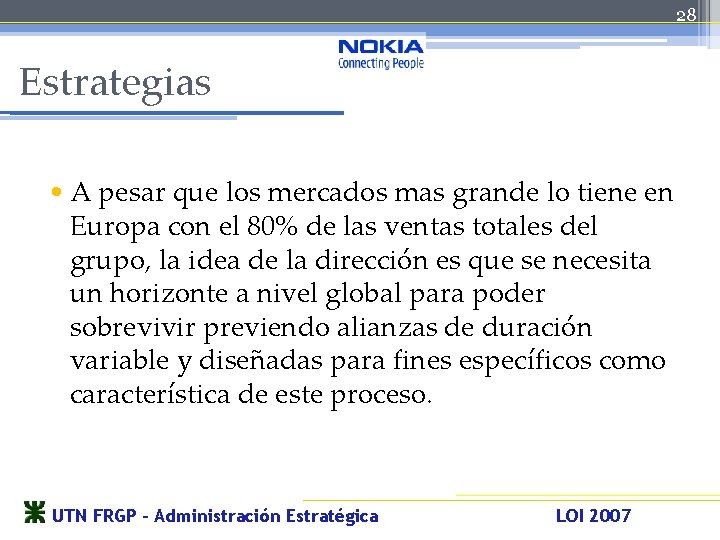 28

NOKIA
Connecting People

Estrategias

• A pesar que los mercados mas grande lo tiene en Europa con el 80% de las ventas totales del grupo, la idea de la dirección es que se necesita un horizonte a nivel global para poder sobrevivir previendo alianzas de duración variable y diseñadas para fines específicos como característica de este proceso.

UTN FRGP - Administración Estratégica

LOI 2007